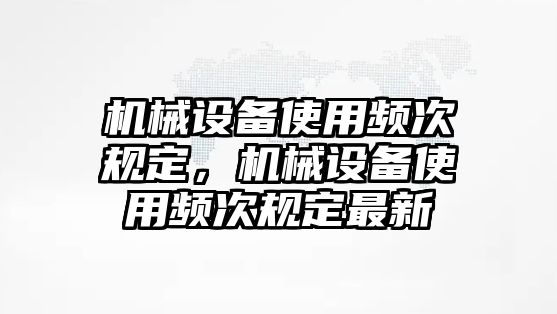 机械设备使用频次规定，机械设备使用频次规定最新